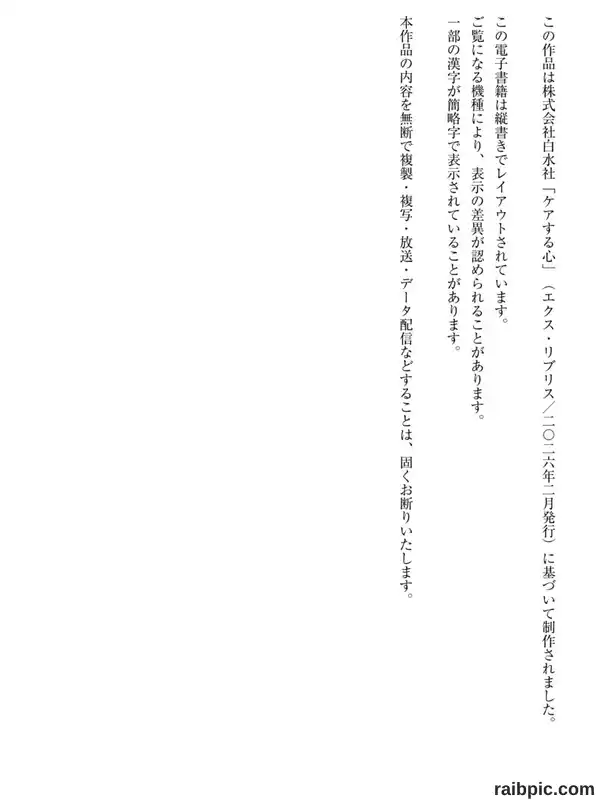 この作品は株式会社白水社「ケアする心」（エクス・リブリス／二〇二六年二月発行）に基づいて制作されました。

この電子書籍は縦書きでレイアウトされています。

ご覧になる機種により、表示の差異が認められることがあります。

一部の漢字が簡略字で表示されていることがあります。

本作品の内容を無断で複製・複写・放送・データ配信などすることは、固くお断りいたします。

raibpic.com